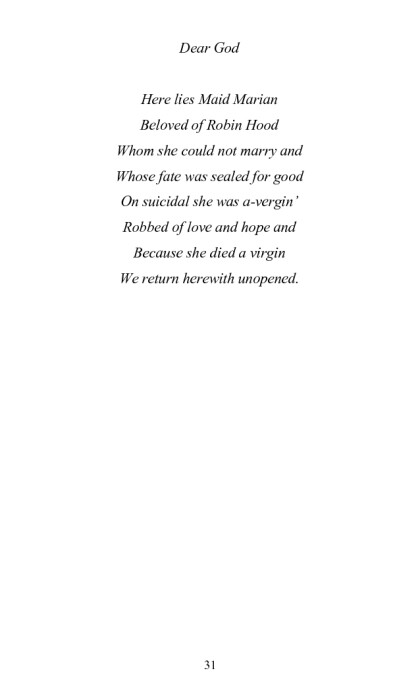 Dear God

Here lies Maid Marian
Beloved of Robin Hood
Whom she could not marry and
Whose fate was sealed for good
On suicidal she was a-vergin'
Robbed of love and hope and
Because she died a virgin
We return herewith unopened.

31